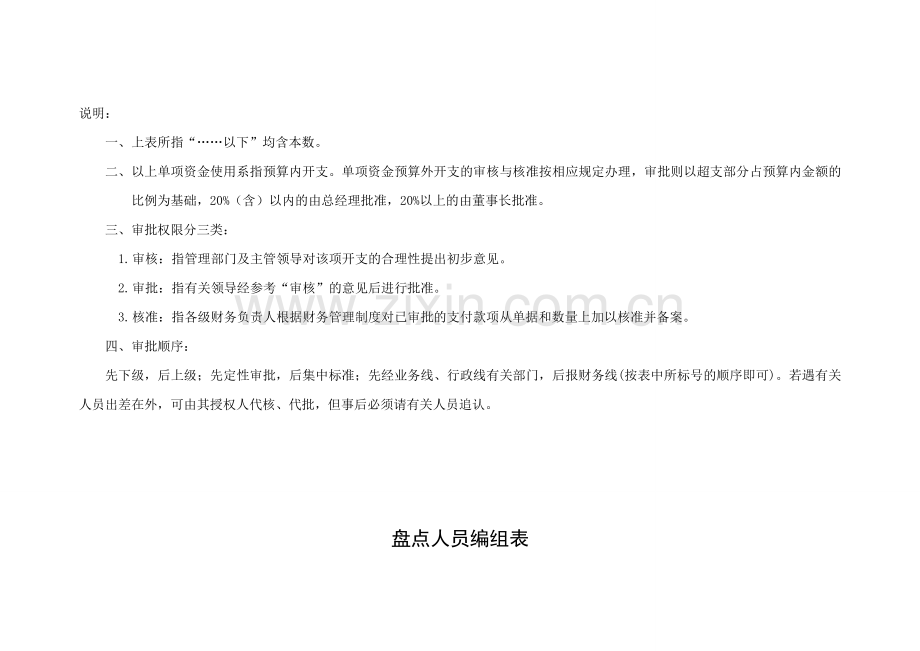 说明：

一、上表所指“……以下”均含本数。

二、以上单项资金使用系指预算内开支。单项资金预算外开支的审核与核准按相应规定办理，审批则以超支部分占预算内金额的比例为基础，20%（含）以内的由总经理批准，20%以上的由董事长批准。

三、审批权限分三类：

1.审核：指管理部门及主管领导对该项开支的合理性提出初步意见。

2.审批：指有关领导经参考“审核”的意见后进行批准。

3.核准：指各级财务负责人根据财务管理制度对已审批的支付款项从单据和数量上加以核准并备案。

四、审批顺序：

先下级，后上级；先定性审批，后集中标准；先经业务线、行政线有关部门，后报财务线(按表中所标号的顺序即可)。若遇有关人员出差在外，可由其授权人代核、代批，但事后必须请有关人员追认。

www.zixin.com.cn

盘点人员编组表